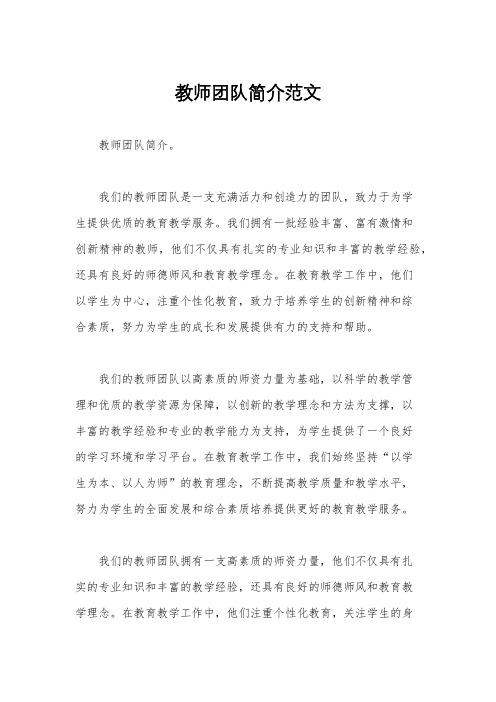 教师团队简介范文

教师团队简介。

我们的教师团队是一支充满活力和创造力的团队，致力于为学生提供优质的教育教学服务。我们拥有一批经验丰富、富有激情和创新精神的教师，他们不仅具有扎实的专业知识和丰富的教学经验，还具有良好的师德师风和教育教学理念。在教育教学工作中，他们以学生为中心，注重个性化教育，致力于培养学生的创新精神和综合素质，努力为学生的成长和发展提供有力的支持和帮助。

我们的教师团队以高素质的师资力量为基础，以科学的教学管理和优质的教学资源为保障，以创新的教学理念和方法为支撑，以丰富的教学经验和专业的教学能力为支持，为学生提供了一个良好的学习环境和学习平台。在教育教学工作中，我们始终坚持“以学生为本、以人为师”的教育理念，不断提高教学质量和教学水平，努力为学生的全面发展和综合素质培养提供更好的教育教学服务。

我们的教师团队拥有一支高素质的师资力量，他们不仅具有扎实的专业知识和丰富的教学经验，还具有良好的师德师风和教育教学理念。在教育教学工作中，他们注重个性化教育，关注学生的身